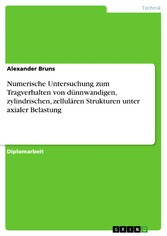 Technik

Alexander Bruns

Numerische Untersuchung zum Tragverhalten von dünnwandigen, zylindrischen, zellulären Strukturen unter axialer Belastung

Diplomarbeit

GRIN